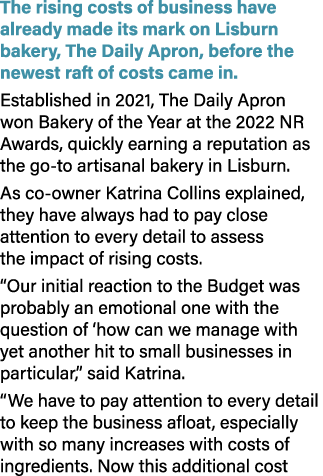 The rising costs of business have already made its mark on Lisburn bakery, The Daily Apron, before the newest raft of costs came in.

Established in 2021, The Daily Apron won Bakery of the Year at the 2022 NR Awards, quickly earning a reputation as the go-to artisanal bakery in Lisburn.

As co-owner Katrina Collins explained, they have always had to pay close attention to every detail to assess the impact of rising costs.

“Our initial reaction to the Budget was probably an emotional one with the question of ‘how can we manage with yet another hit to small businesses in particular,” said Katrina.

“We have to pay attention to every detail to keep the business afloat, especially with so many increases with costs of ingredients. Now this additional cost